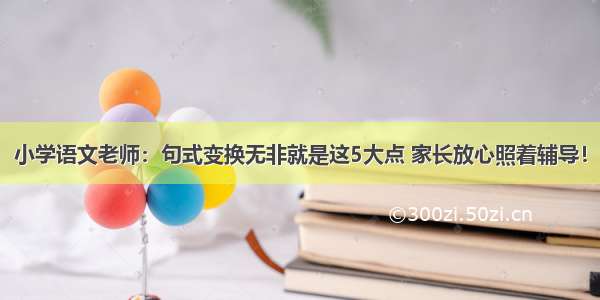 小学语文老师：句式变换无非就是这5大点 家长放心照着辅导！

©300zi.50zi.cn